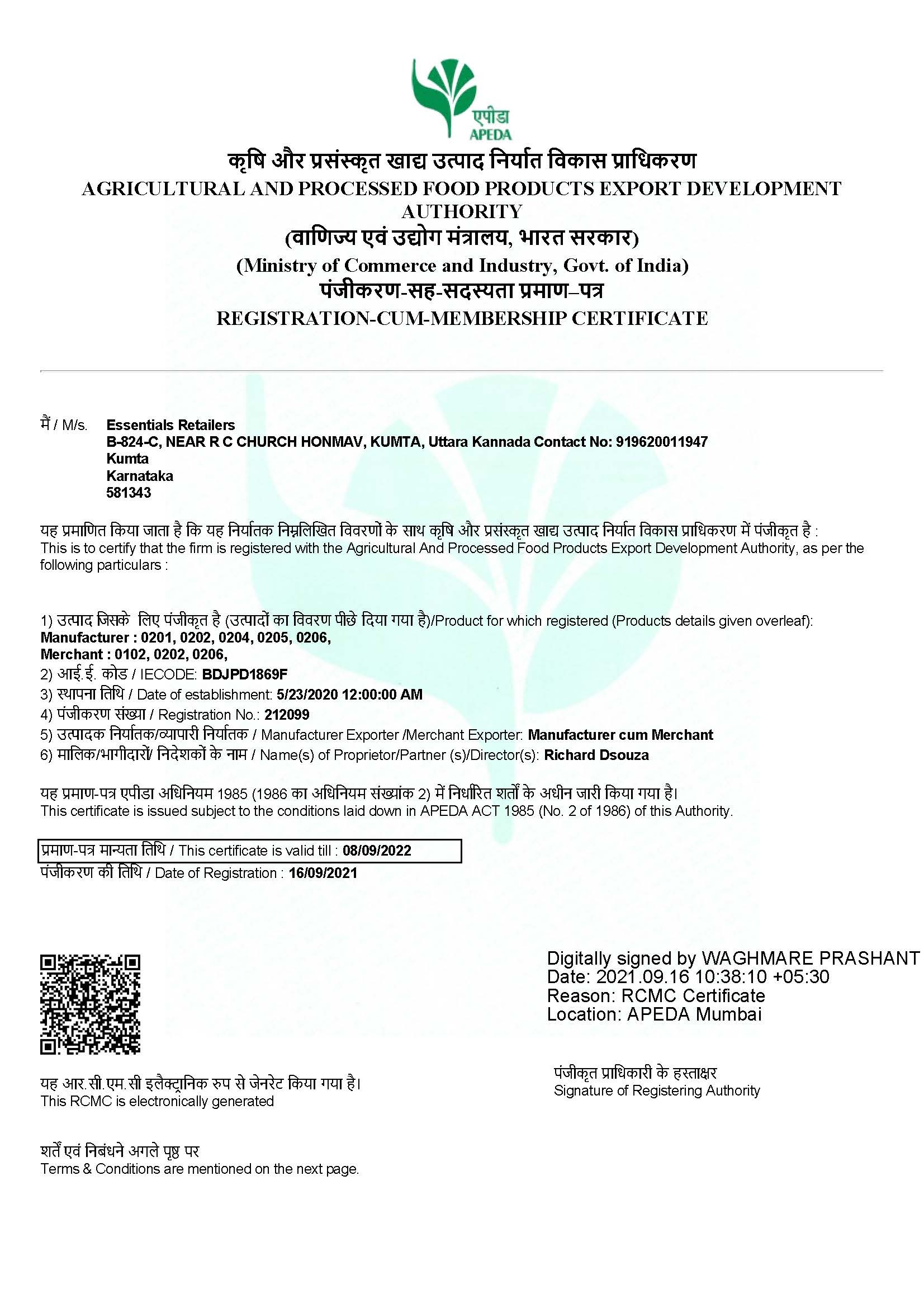 एपीडा
APEDA

कृषि और प्रसंस्कृत खाद्य उत्पाद निर्यात विकास प्राधिकरण
AGRICULTURAL AND PROCESSED FOOD PRODUCTS EXPORT DEVELOPMENT AUTHORITY
(वाणिज्य एवं उद्योग मंत्रालय, भारत सरकार)
(Ministry of Commerce and Industry, Govt. of India)
पंजीकरण-सह-सदस्यता प्रमाण–पत्र
REGISTRATION-CUM-MEMBERSHIP CERTIFICATE

मैं / M/s. Essentials Retailers
B-824-C, NEAR R C CHURCH HONMAV, KUMTA, Uttara Kannada Contact No: 919620011947
Kumta
Karnataka
581343

यह प्रमाणित किया जाता है कि यह निर्यातक निम्नलिखित विवरणों के साथ कृषि और प्रसंस्कृत खाद्य उत्पाद निर्यात विकास प्राधिकरण में पंजीकृत है :
This is to certify that the firm is registered with the Agricultural And Processed Food Products Export Development Authority, as per the following particulars :

1) उत्पाद जिसके लिए पंजीकृत है (उत्पादों का विवरण पीछे दिया गया है)/Product for which registered (Products details given overleaf):
Manufacturer : 0201, 0202, 0204, 0205, 0206,
Merchant : 0102, 0202, 0206,
2) आई.ई. कोड / IECODE: BDJPD1869F
3) स्थापना तिथि / Date of establishment: 5/23/2020 12:00:00 AM
4) पंजीकरण संख्या / Registration No.: 212099
5) उत्पादक निर्यातक/व्यापारी निर्यातक / Manufacturer Exporter /Merchant Exporter: Manufacturer cum Merchant
6) मालिक/भागीदारों/ निदेशकों के नाम / Name(s) of Proprietor/Partner (s)/Director(s): Richard Dsouza

यह प्रमाण-पत्र एपीडा अधिनियम 1985 (1986 का अधिनियम संख्यांक 2) में निर्धारित शर्तों के अधीन जारी किया गया है।
This certificate is issued subject to the conditions laid down in APEDA ACT 1985 (No. 2 of 1986) of this Authority.

प्रमाण-पत्र मान्यता तिथि / This certificate is valid till : 08/09/2022
पंजीकरण की तिथि / Date of Registration : 16/09/2021

Digitally signed by WAGHMARE PRASHANT
Date: 2021.09.16 10:38:10 +05:30
Reason: RCMC Certificate
Location: APEDA Mumbai

यह आर.सी.एम.सी इलैक्ट्रानिक रुप से जेनरेट किया गया है।
This RCMC is electronically generated

पंजीकृत प्राधिकारी के हस्ताक्षर
Signature of Registering Authority

शर्तें एवं निबंधने अगले पृष्ठ पर
Terms & Conditions are mentioned on the next page.